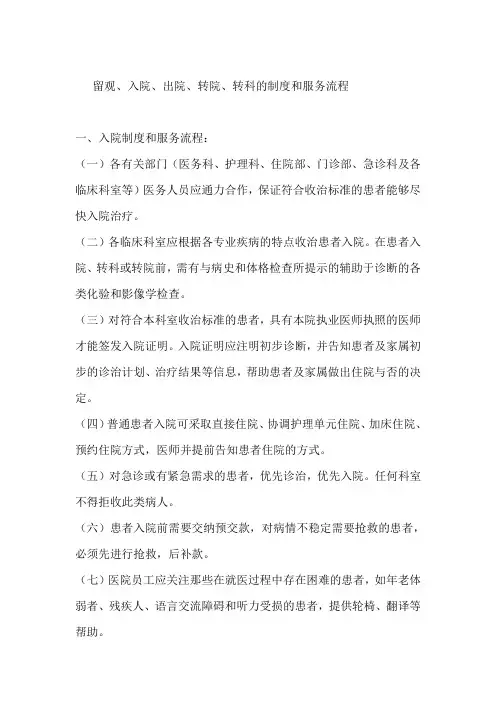 留观、入院、出院、转院、转科的制度和服务流程

一、入院制度和服务流程：

（一）各有关部门（医务科、护理科、住院部、门诊部、急诊科及各临床科室等）医务人员应通力合作，保证符合收治标准的患者能够尽快入院治疗。

（二）各临床科室应根据各专业疾病的特点收治患者入院。在患者入院、转科或转院前，需有与病史和体格检查所提示的辅助于诊断的各类化验和影像学检查。

（三）对符合本科室收治标准的患者，具有本院执业医师执照的医师才能签发入院证明。入院证明应注明初步诊断，并告知患者及家属初步的诊治计划、治疗结果等信息，帮助患者及家属做出住院与否的决定。

（四）普通患者入院可采取直接住院、协调护理单元住院、加床住院、预约住院方式，医师并提前告知患者住院的方式。

（五）对急诊或有紧急需求的患者，优先诊治，优先入院。任何科室不得拒收此类病人。

（六）患者入院前需要交纳预交款，对病情不稳定需要抢救的患者，必须先进行抢救，后补款。

（七）医院员工应关注那些在就医过程中存在困难的患者，如年老体弱者、残疾人、语言交流障碍和听力受损的患者，提供轮椅、翻译等帮助。